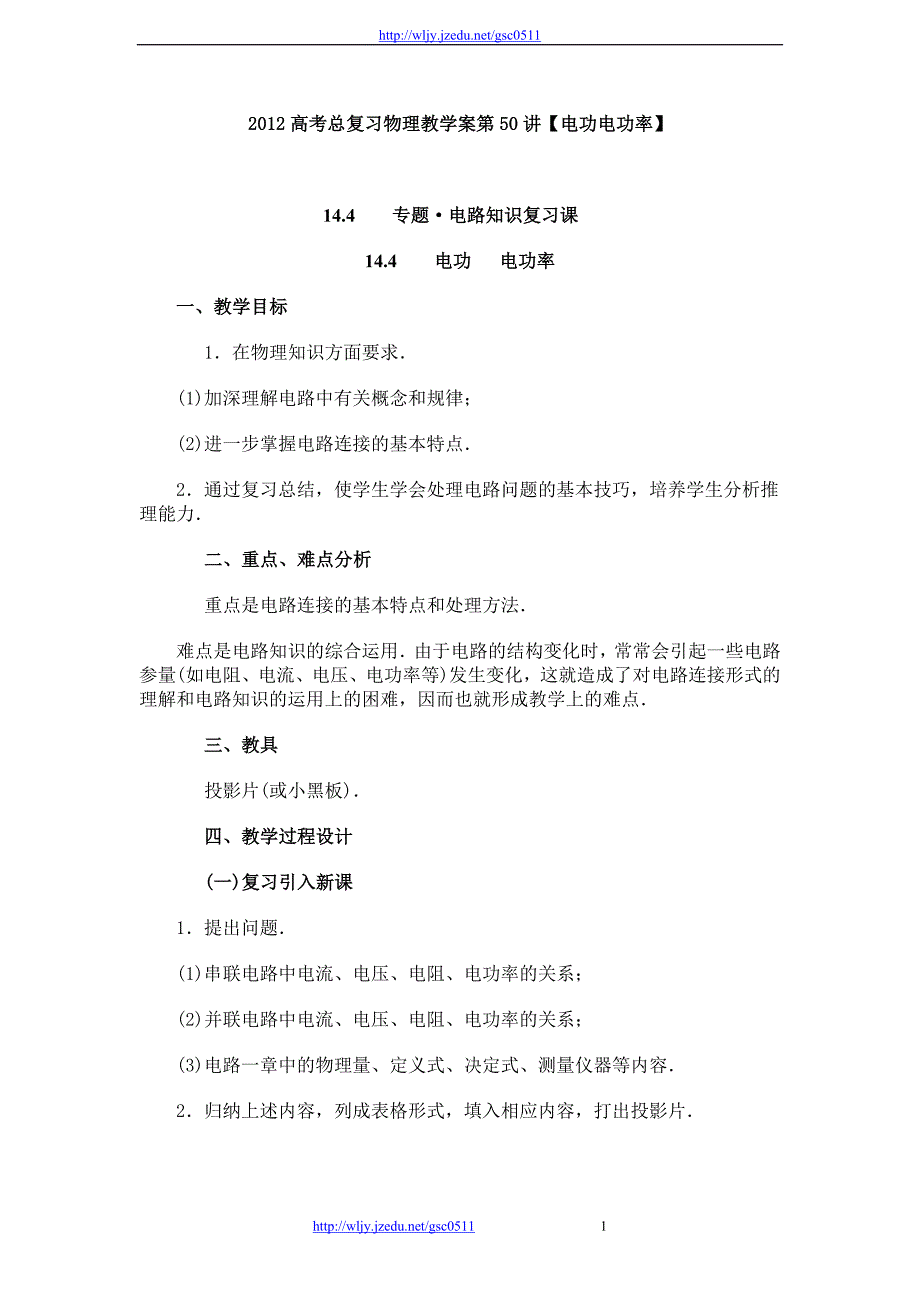 http://wljy.jzedu.net/gsc0511

2012 高考总复习物理教学案第 50 讲【电功电功率】

14.4　　专题·电路知识复习课

14.4　　电功　　电功率

一、教学目标

1．在物理知识方面要求．

(1)加深理解电路中有关概念和规律；

(2)进一步掌握电路连接的基本特点．

2．通过复习总结，使学生学会处理电路问题的基本技巧，培养学生分析推理能力．

二、重点、难点分析

重点是电路连接的基本特点和处理方法．

难点是电路知识的综合运用．由于电路的结构变化时，常常会引起一些电路参量(如电阻、电流、电压、电功率等)发生变化，这就造成了对电路连接形式的理解和电路知识的运用上的困难，因而也就形成教学上的难点．

三、教具

投影片(或小黑板)．

四、教学过程设计

(一)复习引入新课

1．提出问题．

(1)串联电路中电流、电压、电阻、电功率的关系；

(2)并联电路中电流、电压、电阻、电功率的关系；

(3)电路一章中的物理量、定义式、决定式、测量仪器等内容．

2．归纳上述内容，列成表格形式，填入相应内容，打出投影片．

http://wljy.jzedu.net/gsc0511　　1